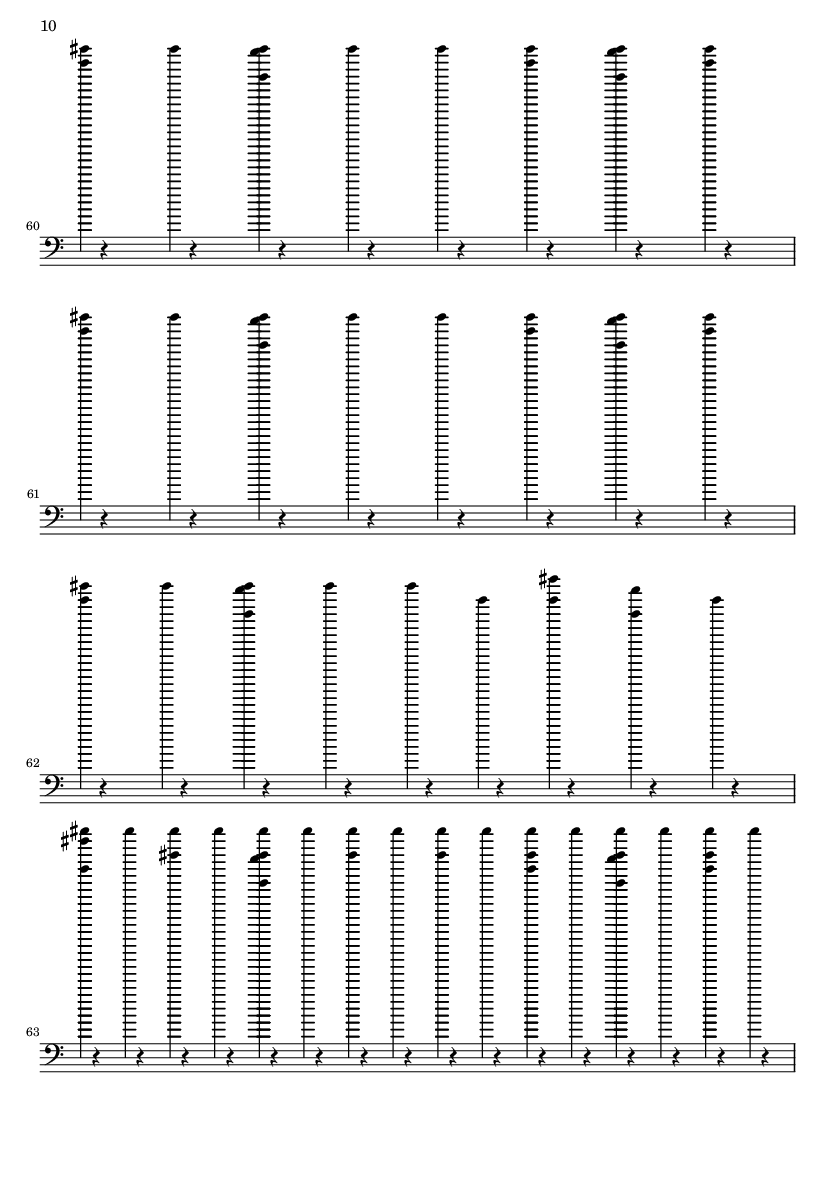 10

60

61

62

63